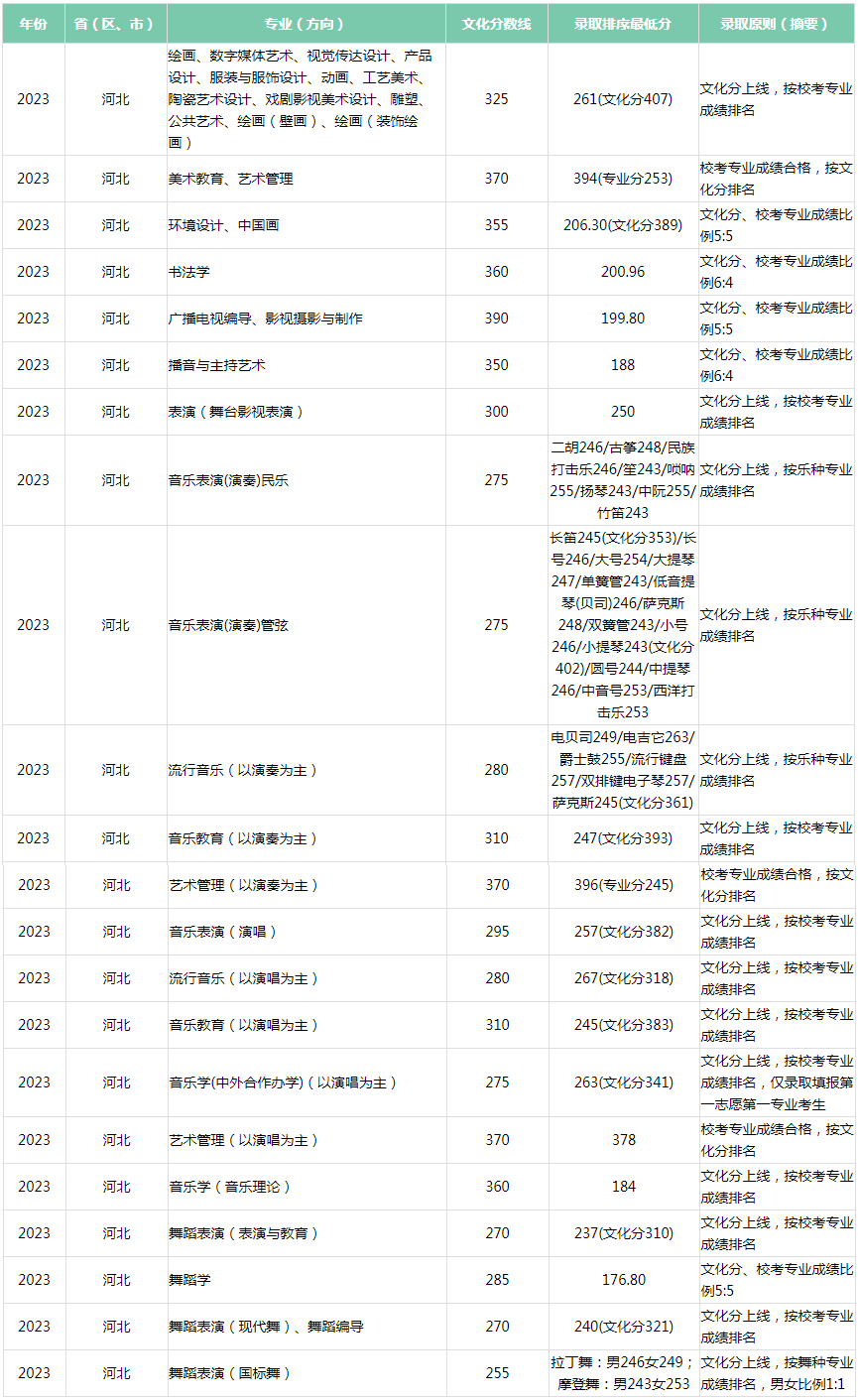 | 年份 | 省（区、市） | 专业（方向） | 文化分数线 | 录取排序最低分 | 录取原则（摘要） |
|---|---|---|---|---|---|
| 2023 | 河北 | 绘画、数字媒体艺术、视觉传达设计、产品设计、服装与服饰设计、动画、工艺美术、陶瓷艺术设计、戏剧影视美术设计、雕塑、公共艺术、绘画（壁画）、绘画（装饰绘画） | 325 | 261(文化分407) | 文化分上线，按校考专业成绩排名 |
| 2023 | 河北 | 美术教育、艺术管理 | 370 | 394(专业分253) | 校考专业成绩合格，按文化分排名 |
| 2023 | 河北 | 环境设计、中国画 | 355 | 206.30(文化分389) | 文化分、校考专业成绩比例5:5 |
| 2023 | 河北 | 书法学 | 360 | 200.96 | 文化分、校考专业成绩比例6:4 |
| 2023 | 河北 | 广播电视编导、影视摄影与制作 | 390 | 199.80 | 文化分、校考专业成绩比例5:5 |
| 2023 | 河北 | 播音与主持艺术 | 350 | 188 | 文化分、校考专业成绩比例6:4 |
| 2023 | 河北 | 表演（舞台影视表演） | 300 | 250 | 文化分上线，按校考专业成绩排名 |
| 2023 | 河北 | 音乐表演(演奏)民乐 | 275 | 二胡246/古筝248/民族打击乐246/笙243/唢呐255/扬琴243/中阮255/竹笛243 | 文化分上线，按乐种专业成绩排名 |
| 2023 | 河北 | 音乐表演(演奏)管弦 | 275 | 长笛245(文化分353)/长号246/大号254/大提琴247/单簧管243/低音提琴(贝司)246/萨克斯248/双簧管243/小号246/小提琴243(文化分402)/圆号244/中提琴246/中音号253/西洋打击乐253 | 文化分上线，按乐种专业成绩排名 |
| 2023 | 河北 | 流行音乐（以演奏为主） | 280 | 电贝司249/电吉它263/爵士鼓255/流行键盘257/双排键电子琴257/萨克斯245(文化分361) | 文化分上线，按乐种专业成绩排名 |
| 2023 | 河北 | 音乐教育（以演奏为主） | 310 | 247(文化分393) | 文化分上线，按校考专业成绩排名 |
| 2023 | 河北 | 艺术管理（以演奏为主） | 370 | 396(专业分245) | 校考专业成绩合格，按文化分排名 |
| 2023 | 河北 | 音乐表演（演唱） | 295 | 257(文化分382) | 文化分上线，按校考专业成绩排名 |
| 2023 | 河北 | 流行音乐（以演唱为主） | 280 | 267(文化分318) | 文化分上线，按校考专业成绩排名 |
| 2023 | 河北 | 音乐教育（以演唱为主） | 310 | 245(文化分383) | 文化分上线，按校考专业成绩排名 |
| 2023 | 河北 | 音乐学(中外合作办学)（以演唱为主） | 275 | 263(文化分341) | 文化分上线，按校考专业成绩排名，仅录取填报第一志愿第一专业考生 |
| 2023 | 河北 | 艺术管理（以演唱为主） | 370 | 378 | 校考专业成绩合格，按文化分排名 |
| 2023 | 河北 | 音乐学（音乐理论） | 360 | 184 | 文化分上线，按校考专业成绩排名 |
| 2023 | 河北 | 舞蹈表演（表演与教育） | 270 | 237(文化分310) | 文化分上线，按校考专业成绩排名 |
| 2023 | 河北 | 舞蹈学 | 285 | 176.80 | 文化分、校考专业成绩比例5:5 |
| 2023 | 河北 | 舞蹈表演（现代舞）、舞蹈编导 | 270 | 240(文化分321) | 文化分上线，按校考专业成绩排名 |
| 2023 | 河北 | 舞蹈表演（国标舞） | 255 | 拉丁舞：男246女249；摩登舞：男243女253 | 文化分上线，按舞种专业成绩排名，男女比例1:1 |